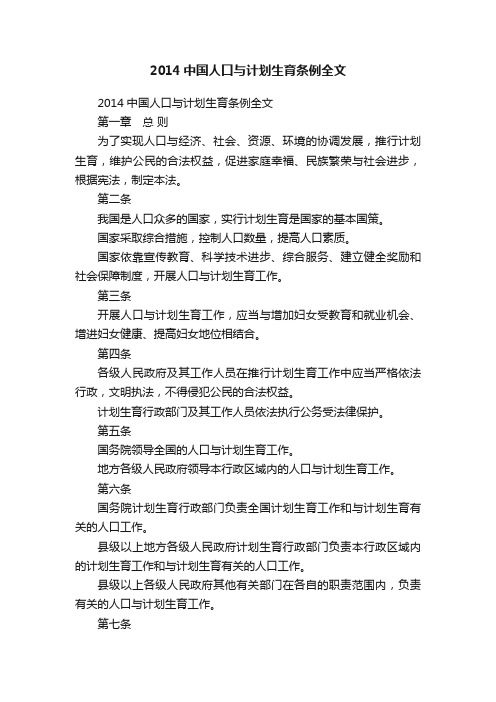 2014 中国人口与计划生育条例全文

2014 中国人口与计划生育条例全文

第一章　总 则

为了实现人口与经济、社会、资源、环境的协调发展，推行计划生育，维护公民的合法权益，促进家庭幸福、民族繁荣与社会进步，根据宪法，制定本法。

第二条

我国是人口众多的国家，实行计划生育是国家的基本国策。

国家采取综合措施，控制人口数量，提高人口素质。

国家依靠宣传教育、科学技术进步、综合服务、建立健全奖励和社会保障制度，开展人口与计划生育工作。

第三条

开展人口与计划生育工作，应当与增加妇女受教育和就业机会、增进妇女健康、提高妇女地位相结合。

第四条

各级人民政府及其工作人员在推行计划生育工作中应当严格依法行政，文明执法，不得侵犯公民的合法权益。

计划生育行政部门及其工作人员依法执行公务受法律保护。

第五条

国务院领导全国的人口与计划生育工作。

地方各级人民政府领导本行政区域内的人口与计划生育工作。

第六条

国务院计划生育行政部门负责全国计划生育工作和与计划生育有关的人口工作。

县级以上地方各级人民政府计划生育行政部门负责本行政区域内的计划生育工作和与计划生育有关的人口工作。

县级以上各级人民政府其他有关部门在各自的职责范围内，负责有关的人口与计划生育工作。

第七条